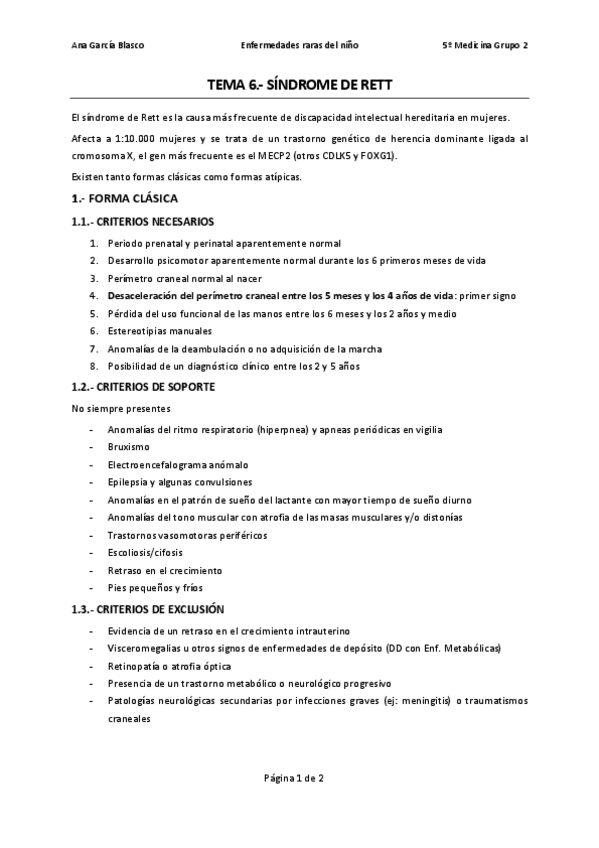 Ana García Blasco Enfermedades raras del niño 5º Medicina Grupo 2

TEMA 6.- SÍNDROME DE RETT

El síndrome de Rett es la causa más frecuente de discapacidad intelectual hereditaria en mujeres.

Afecta a 1:10.000 mujeres y se trata de un trastorno genético de herencia dominante ligada al cromosoma X, el gen más frecuente es el MECP2 (otros CDLK5 y FOXG1).

Existen tanto formas clásicas como formas atípicas.

1.- FORMA CLÁSICA

1.1.- CRITERIOS NECESARIOS

1. Periodo prenatal y perinatal aparentemente normal
2. Desarrollo psicomotor aparentemente normal durante los 6 primeros meses de vida
3. Perímetro craneal normal al nacer
4. Desaceleración del perímetro craneal entre los 5 meses y los 4 años de vida: primer signo
5. Pérdida del uso funcional de las manos entre los 6 meses y los 2 años y medio
6. Estereotipias manuales
7. Anomalías de la deambulación o no adquisición de la marcha
8. Posibilidad de un diagnóstico clínico entre los 2 y 5 años

1.2.- CRITERIOS DE SOPORTE

No siempre presentes

- Anomalías del ritmo respiratorio (hiperpnea) y apneas periódicas en vigilia
- Bruxismo
- Electroencefalograma anómalo
- Epilepsia y algunas convulsiones
- Anomalías en el patrón de sueño del lactante con mayor tiempo de sueño diurno
- Anomalías del tono muscular con atrofia de las masas musculares y/o distonías
- Trastornos vasomotoras periféricos
- Escoliosis/cifosis
- Retraso en el crecimiento
- Pies pequeños y fríos

1.3.- CRITERIOS DE EXCLUSIÓN

- Evidencia de un retraso en el crecimiento intrauterino
- Visceromegalias u otros signos de enfermedades de depósito (DD con Enf. Metabólicas)
- Retinopatía o atrofia óptica
- Presencia de un trastorno metabólico o neurológico progresivo
- Patologías neurológicas secundarias por infecciones graves (ej: meningitis) o traumatismos craneales

Página 1 de 2